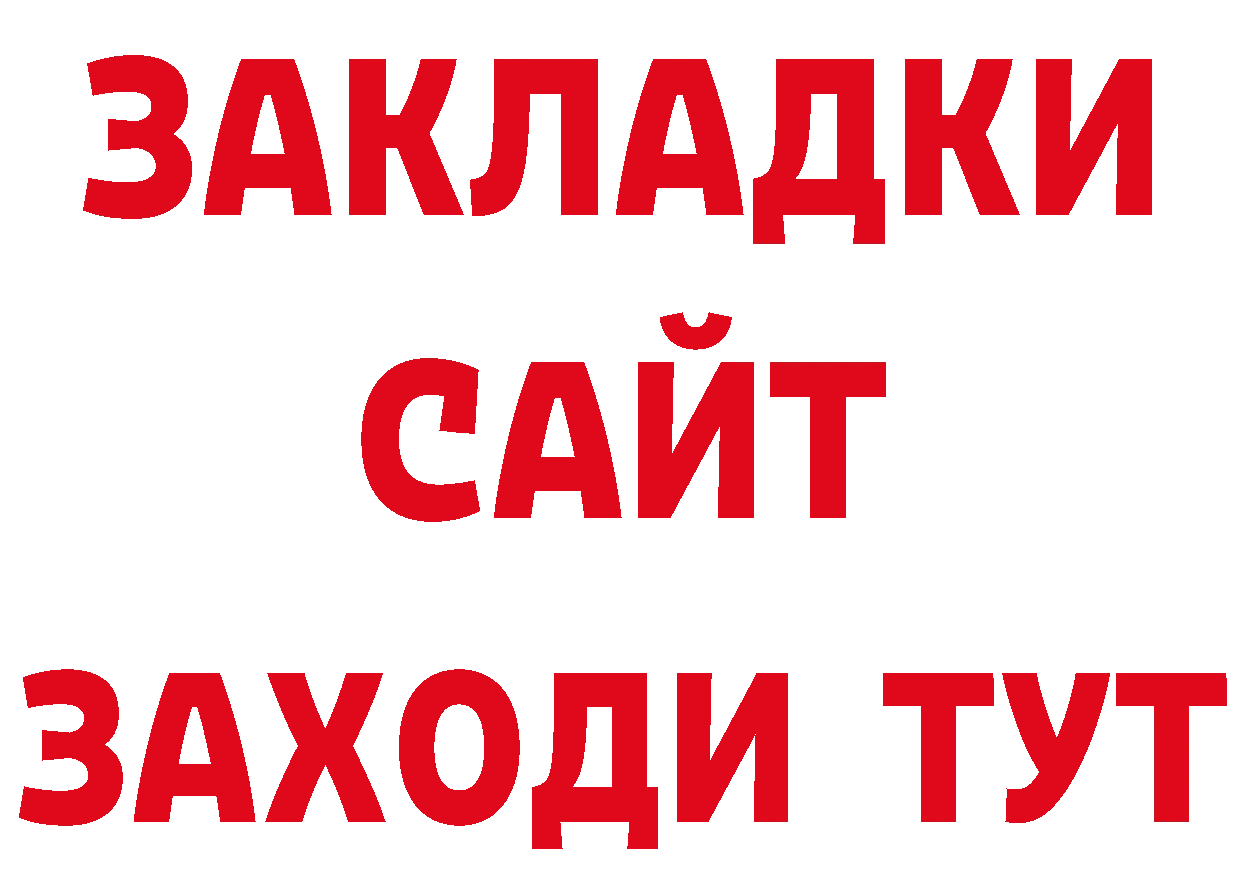 ЗАКЛАДКИ
САЙТ
ЗАХОДИ ТУТ